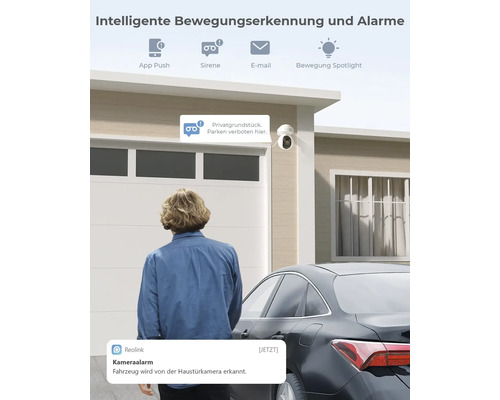 Intelligente Bewegungserkennung und Alarme

App Push

Sirene

E-mail

Bewegung Spotlight

Privatgrundstück.
Parken verboten hier.

Reolink

[JETZT]

Kameraalarm

Fahrzeug wird von der Haustürkamera erkannt.